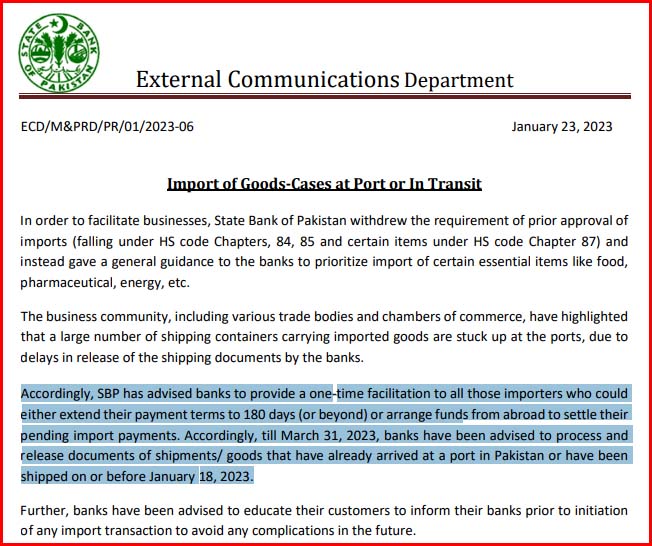 STATE BANK OF PAKISTAN

External Communications Department

ECD/M&PRD/PR/01/2023-06

January 23, 2023

Import of Goods-Cases at Port or In Transit

In order to facilitate businesses, State Bank of Pakistan withdrew the requirement of prior approval of imports (falling under HS code Chapters, 84, 85 and certain items under HS code Chapter 87) and instead gave a general guidance to the banks to prioritize import of certain essential items like food, pharmaceutical, energy, etc.

The business community, including various trade bodies and chambers of commerce, have highlighted that a large number of shipping containers carrying imported goods are stuck up at the ports, due to delays in release of the shipping documents by the banks.

Accordingly, SBP has advised banks to provide a one-time facilitation to all those importers who could either extend their payment terms to 180 days (or beyond) or arrange funds from abroad to settle their pending import payments. Accordingly, till March 31, 2023, banks have been advised to process and release documents of shipments/ goods that have already arrived at a port in Pakistan or have been shipped on or before January 18, 2023.

Further, banks have been advised to educate their customers to inform their banks prior to initiation of any import transaction to avoid any complications in the future.